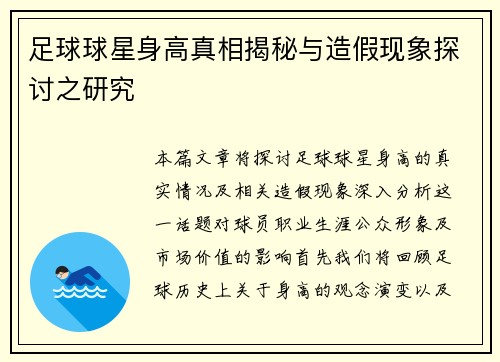 足球球星身高真相揭秘与造假现象探讨之研究

本篇文章将探讨足球球星身高的真实情况及相关造假现象深入分析这一话题对球员职业生涯公众形象及市场价值的影响首先我们将回顾足球历史上关于身高的观念演变以及